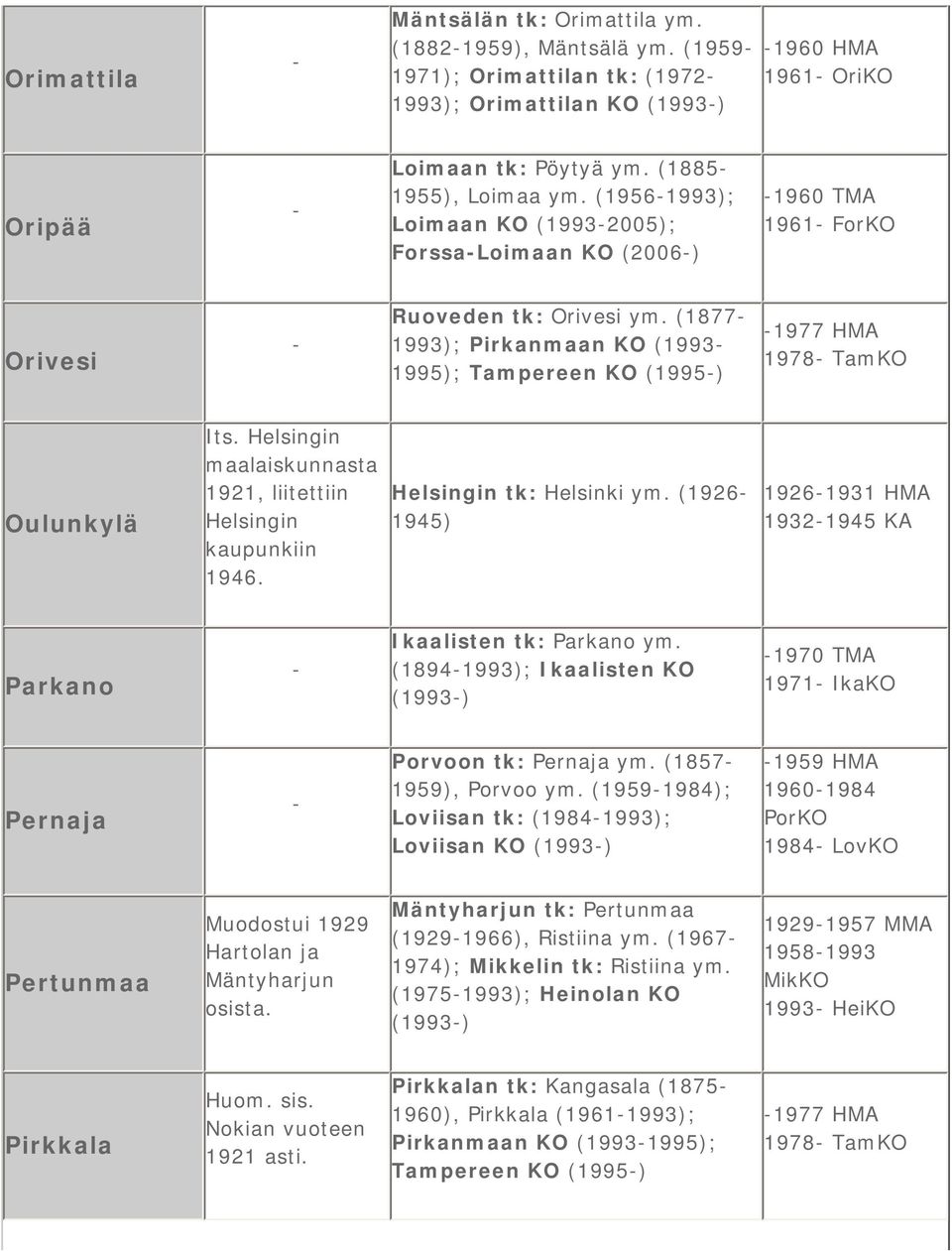 | | | | |
|---|---|---|---|
| Orimattila | - | Mäntsälän tk: Orimattila ym. (1882-1959), Mäntsälä ym. (1959-1971); Orimattilan tk: (1972-1993); Orimattilan KO (1993-) | -1960 HMA 1961- OriKO |
| Oripää | - | Loimaan tk: Pöytyä ym. (1885-1955), Loimaa ym. (1956-1993); Loimaan KO (1993-2005); Forssa-Loimaan KO (2006-) | -1960 TMA 1961- ForKO |
| Orivesi | - | Ruoveden tk: Orivesi ym. (1877-1993); Pirkanmaan KO (1993-1995); Tampereen KO (1995-) | -1977 HMA 1978- TamKO |
| Oulunkylä | Its. Helsingin maalaiskunnasta 1921, liitettiin Helsingin kaupunkiin 1946. | Helsingin tk: Helsinki ym. (1926-1945) | 1926-1931 HMA 1932-1945 KA |
| Parkano | - | Ikaalisten tk: Parkano ym. (1894-1993); Ikaalisten KO (1993-) | -1970 TMA 1971- IkaKO |
| Pernaja | - | Porvoon tk: Pernaja ym. (1857-1959), Porvoo ym. (1959-1984); Loviisan tk: (1984-1993); Loviisan KO (1993-) | -1959 HMA 1960-1984 PorKO 1984- LovKO |
| Pertunmaa | Muodostui 1929 Hartolan ja Mäntyharjun osista. | Mäntyharjun tk: Pertunmaa (1929-1966), Ristiina ym. (1967-1974); Mikkelin tk: Ristiina ym. (1975-1993); Heinolan KO (1993-) | 1929-1957 MMA 1958-1993 MikKO 1993- HeiKO |
| Pirkkala | Huom. sis. Nokian vuoteen 1921 asti. | Pirkkalan tk: Kangasala (1875-1960), Pirkkala (1961-1993); Pirkanmaan KO (1993-1995); Tampereen KO (1995-) | -1977 HMA 1978- TamKO |